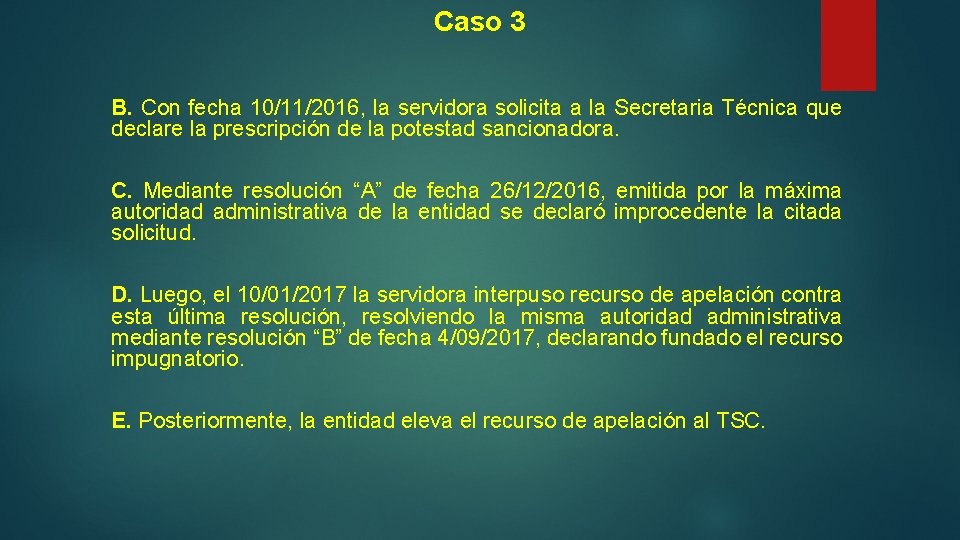 Caso 3

B. Con fecha 10/11/2016, la servidora solicita a la Secretaria Técnica que declare la prescripción de la potestad sancionadora.

C. Mediante resolución “A” de fecha 26/12/2016, emitida por la máxima autoridad administrativa de la entidad se declaró improcedente la citada solicitud.

D. Luego, el 10/01/2017 la servidora interpuso recurso de apelación contra esta última resolución, resolviendo la misma autoridad administrativa mediante resolución “B” de fecha 4/09/2017, declarando fundado el recurso impugnatorio.

E. Posteriormente, la entidad eleva el recurso de apelación al TSC.